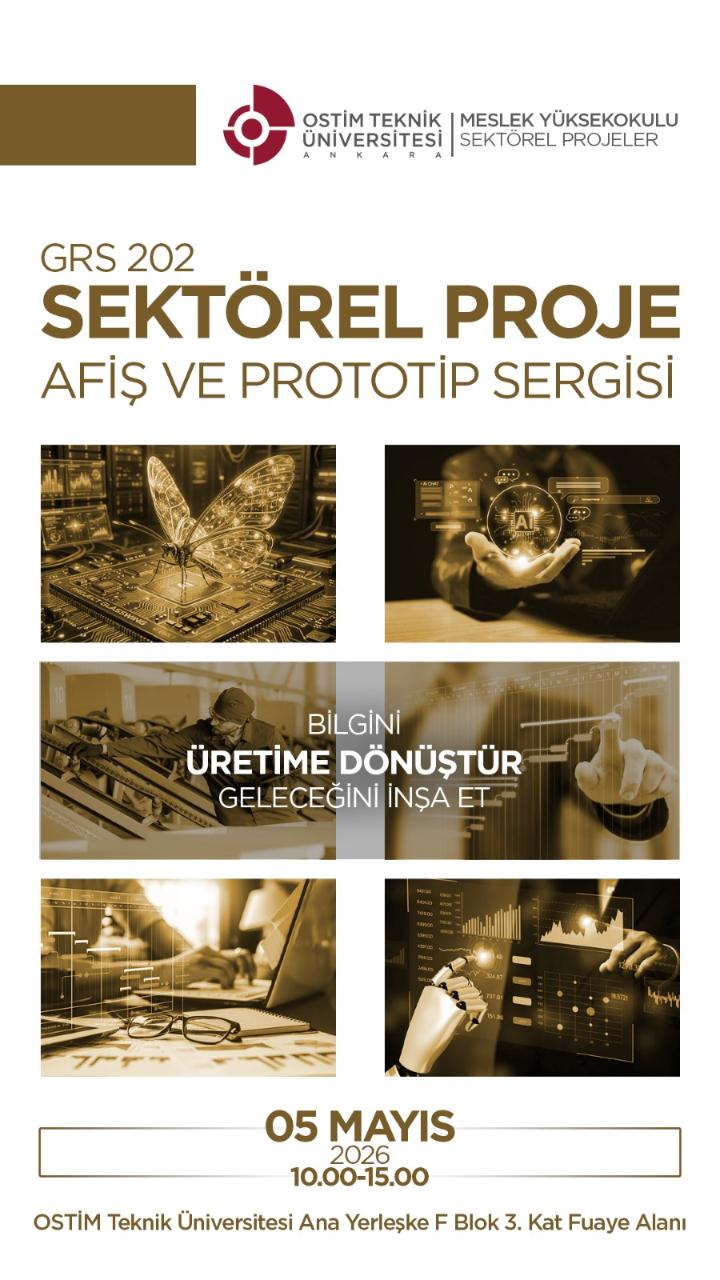 OSTİM TEKNİK ÜNİVERSİTESİ
ANKARA

MESLEK YÜKSEKOKULU
SEKTÖREL PROJELER

GRS 202
SEKTÖREL PROJE
AFİŞ VE PROTOTİP SERGİSİ

BİLGİNİ
ÜRETİME DÖNÜŞTÜR
GELECEĞİNİ İNŞA ET

05 MAYIS
2026
10.00-15.00

OSTİM Teknik Üniversitesi Ana Yerleşke F Blok 3. Kat Fuaye Alanı